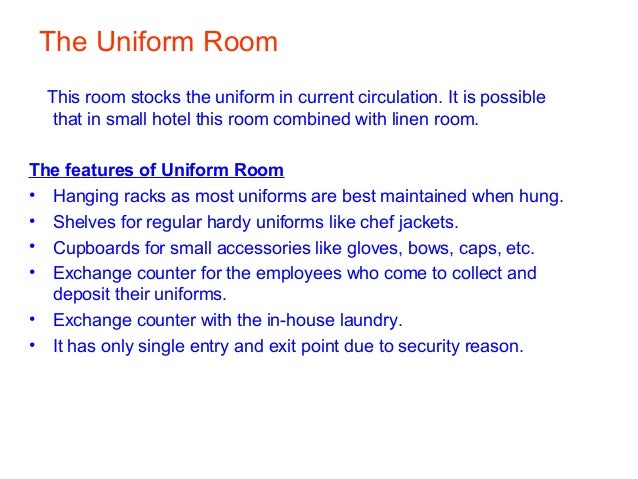 The Uniform Room

This room stocks the uniform in current circulation. It is possible that in small hotel this room combined with linen room.

The features of Uniform Room
• Hanging racks as most uniforms are best maintained when hung.
• Shelves for regular hardy uniforms like chef jackets.
• Cupboards for small accessories like gloves, bows, caps, etc.
• Exchange counter for the employees who come to collect and deposit their uniforms.
• Exchange counter with the in-house laundry.
• It has only single entry and exit point due to security reason.